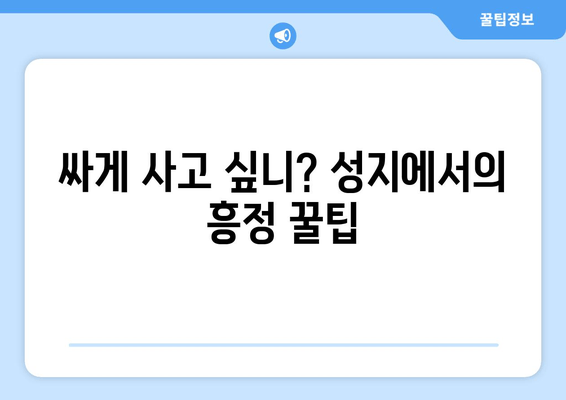 꿀팁정보

싸게 사고 싶니? 성지에서의 흥정 꿀팁